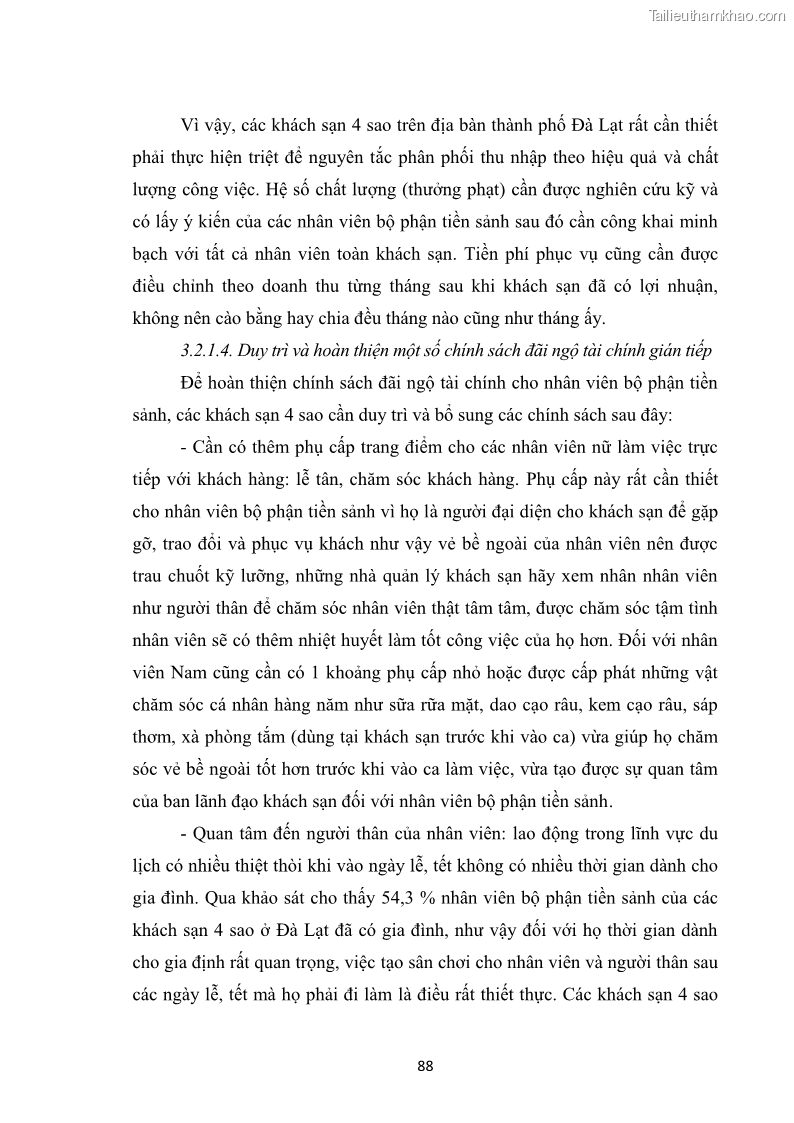 Tailieuthamkhao.com

Vì vậy, các khách sạn 4 sao trên địa bàn thành phố Đà Lạt rất cần thiết phải thực hiện triệt để nguyên tắc phân phối thu nhập theo hiệu quả và chất lượng công việc. Hệ số chất lượng (thưởng phạt) cần được nghiên cứu kỹ và có lấy ý kiến của các nhân viên bộ phận tiền sảnh sau đó cần công khai minh bạch với tất cả nhân viên toàn khách sạn. Tiền phí phục vụ cũng cần được điều chỉnh theo doanh thu từng tháng sau khi khách sạn đã có lợi nhuận, không nên cào bằng hay chia đều tháng nào cũng như tháng ấy.

3.2.1.4. Duy trì và hoàn thiện một số chính sách đãi ngộ tài chính gián tiếp

Để hoàn thiện chính sách đãi ngộ tài chính cho nhân viên bộ phận tiền sảnh, các khách sạn 4 sao cần duy trì và bổ sung các chính sách sau đây:

- Cần có thêm phụ cấp trang điểm cho các nhân viên nữ làm việc trực tiếp với khách hàng: lễ tân, chăm sóc khách hàng. Phụ cấp này rất cần thiết cho nhân viên bộ phận tiền sảnh vì họ là người đại diện cho khách sạn để gặp gỡ, trao đổi và phục vụ khách như vậy vẻ bề ngoài của nhân viên nên được trau chuốt kỹ lưỡng, những nhà quản lý khách sạn hãy xem nhân nhân viên như người thân để chăm sóc nhân viên thật tâm tâm, được chăm sóc tậm tình nhân viên sẽ có thêm nhiệt huyết làm tốt công việc của họ hơn. Đối với nhân viên Nam cũng cần có 1 khoảng phụ cấp nhỏ hoặc được cấp phát những vật chăm sóc cá nhân hàng năm như sữa rữa mặt, dao cạo râu, kem cạo râu, sáp thơm, xà phòng tắm (dùng tại khách sạn trước khi vào ca) vừa giúp họ chăm sóc vẻ bề ngoài tốt hơn trước khi vào ca làm việc, vừa tạo được sự quan tâm của ban lãnh đạo khách sạn đối với nhân viên bộ phận tiền sảnh.

- Quan tâm đến người thân của nhân viên: lao động trong lĩnh vực du lịch có nhiều thiệt thòi khi vào ngày lễ, tết không có nhiều thời gian dành cho gia đình. Qua khảo sát cho thấy 54,3 % nhân viên bộ phận tiền sảnh của các khách sạn 4 sao ở Đà Lạt đã có gia đình, như vậy đối với họ thời gian dành cho gia định rất quan trọng, việc tạo sân chơi cho nhân viên và người thân sau các ngày lễ, tết mà họ phải đi làm là điều rất thiết thực. Các khách sạn 4 sao

88